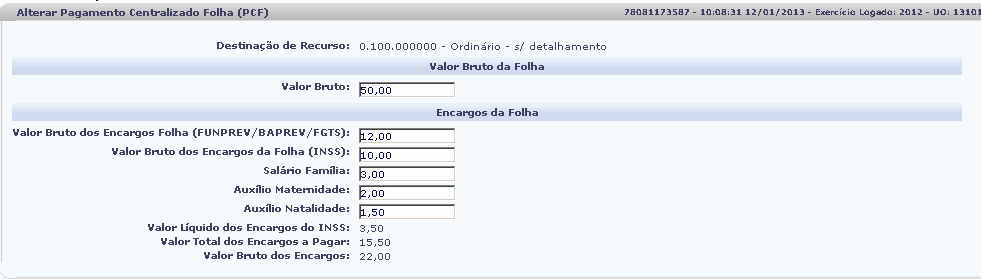 Alterar Pagamento Centralizado Folha (PCF)

78081173587 - 10:08:31 12/01/2013 - Exercício Logado: 2012 - UO: 13101

Destinação de Recurso: 0.100.000000 - Ordinário - s/ detalhamento

Valor Bruto da Folha

Valor Bruto: 50,00

Encargos da Folha

Valor Bruto dos Encargos Folha (FUNPREV/BAPREV/FGTS): 12,00
Valor Bruto dos Encargos da Folha (INSS): 10,00
Salário Família: 3,00
Auxílio Maternidade: 2,00
Auxílio Natalidade: 1,50
Valor Líquido dos Encargos do INSS: 3,50
Valor Total dos Encargos a Pagar: 15,50
Valor Bruto dos Encargos: 22,00